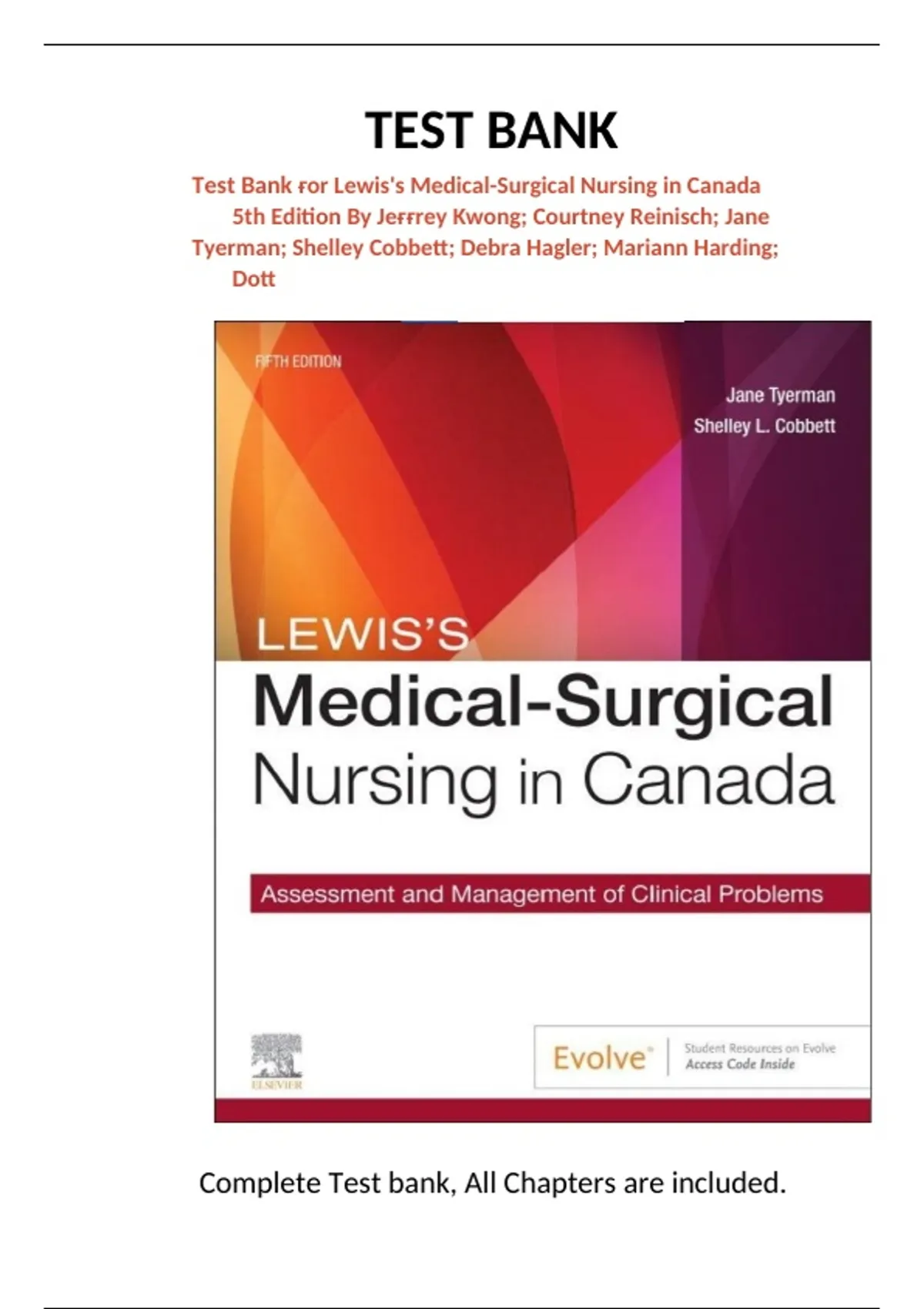 TEST BANK

Test Bank ғor Lewis's Medical-Surgical Nursing in Canada 5th Edition By Jeғғrey Kwong; Courtney Reinisch; Jane Tyerman; Shelley Cobbett; Debra Hagler; Mariann Harding; Dott

FIFTH EDITION

Jane Tyerman
Shelley L. Cobbett

LEWIS'S
Medical-Surgical
Nursing in Canada

Assessment and Management of Clinical Problems

ELSEVIER

Evolve

Student Resources on Evolve
Access Code Inside

Complete Test bank, All Chapters are included.